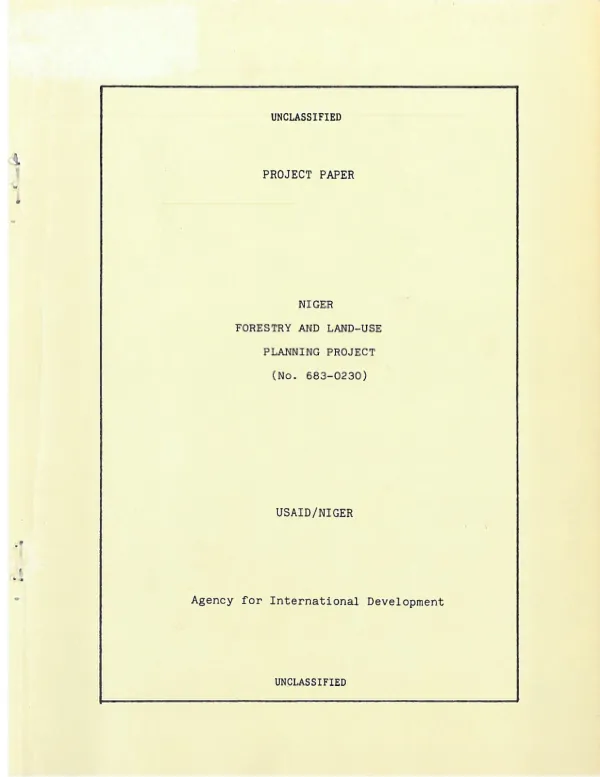 UNCLASSIFIED

PROJECT PAPER

NIGER
FORESTRY AND LAND-USE
PLANNING PROJECT
(No. 683-0230)

USAID/NIGER

Agency for International Development

UNCLASSIFIED